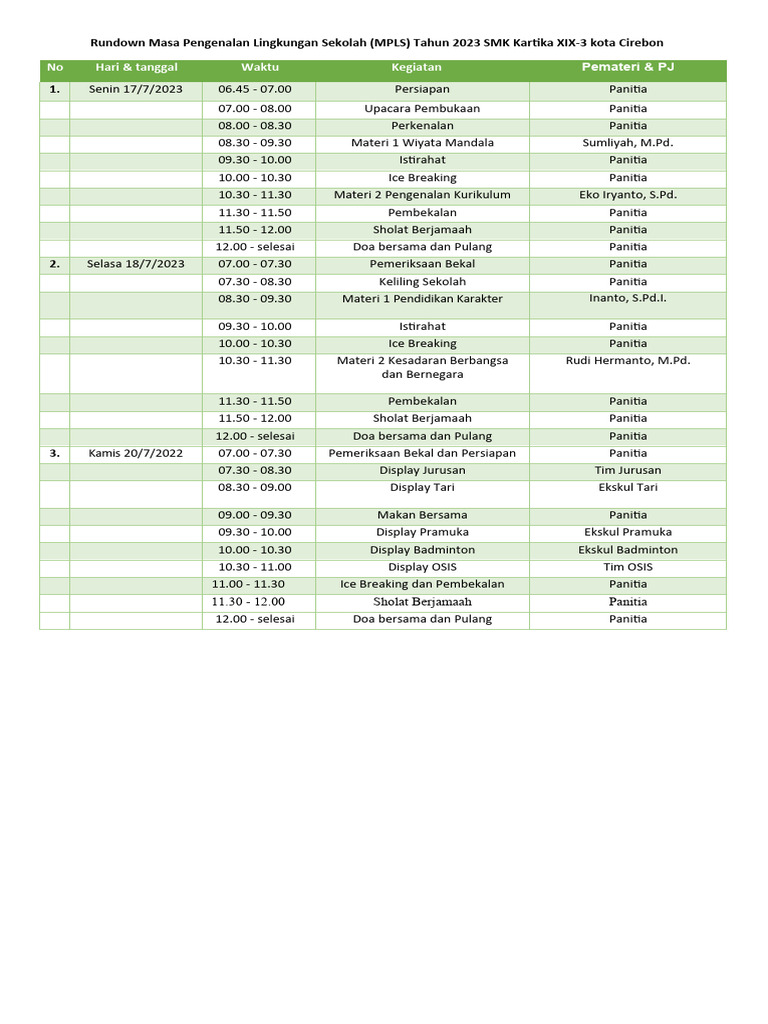 Rundown Masa Pengenalan Lingkungan Sekolah (MPLS) Tahun 2023 SMK Kartika XIX-3 kota Cirebon

| No | Hari & tanggal | Waktu | Kegiatan | Pemateri & PJ |
|---|---|---|---|---|
| 1. | Senin 17/7/2023 | 06.45 - 07.00 | Persiapan | Panitia |
| | | 07.00 - 08.00 | Upacara Pembukaan | Panitia |
| | | 08.00 - 08.30 | Perkenalan | Panitia |
| | | 08.30 - 09.30 | Materi 1 Wiyata Mandala | Sumliyah, M.Pd. |
| | | 09.30 - 10.00 | Istirahat | Panitia |
| | | 10.00 - 10.30 | Ice Breaking | Panitia |
| | | 10.30 - 11.30 | Materi 2 Pengenalan Kurikulum | Eko Iryanto, S.Pd. |
| | | 11.30 - 11.50 | Pembekalan | Panitia |
| | | 11.50 - 12.00 | Sholat Berjamaah | Panitia |
| | | 12.00 - selesai | Doa bersama dan Pulang | Panitia |
| 2. | Selasa 18/7/2023 | 07.00 - 07.30 | Pemeriksaan Bekal | Panitia |
| | | 07.30 - 08.30 | Keliling Sekolah | Panitia |
| | | 08.30 - 09.30 | Materi 1 Pendidikan Karakter | Inanto, S.Pd.I. |
| | | 09.30 - 10.00 | Istirahat | Panitia |
| | | 10.00 - 10.30 | Ice Breaking | Panitia |
| | | 10.30 - 11.30 | Materi 2 Kesadaran Berbangsa dan Bernegara | Rudi Hermanto, M.Pd. |
| | | 11.30 - 11.50 | Pembekalan | Panitia |
| | | 11.50 - 12.00 | Sholat Berjamaah | Panitia |
| | | 12.00 - selesai | Doa bersama dan Pulang | Panitia |
| 3. | Kamis 20/7/2022 | 07.00 - 07.30 | Pemeriksaan Bekal dan Persiapan | Panitia |
| | | 07.30 - 08.30 | Display Jurusan | Tim Jurusan |
| | | 08.30 - 09.00 | Display Tari | Ekskul Tari |
| | | 09.00 - 09.30 | Makan Bersama | Panitia |
| | | 09.30 - 10.00 | Display Pramuka | Ekskul Pramuka |
| | | 10.00 - 10.30 | Display Badminton | Ekskul Badminton |
| | | 10.30 - 11.00 | Display OSIS | Tim OSIS |
| | | 11.00 - 11.30 | Ice Breaking dan Pembekalan | Panitia |
| | | 11.30 - 12.00 | Sholat Berjamaah | Panitia |
| | | 12.00 - selesai | Doa bersama dan Pulang | Panitia |